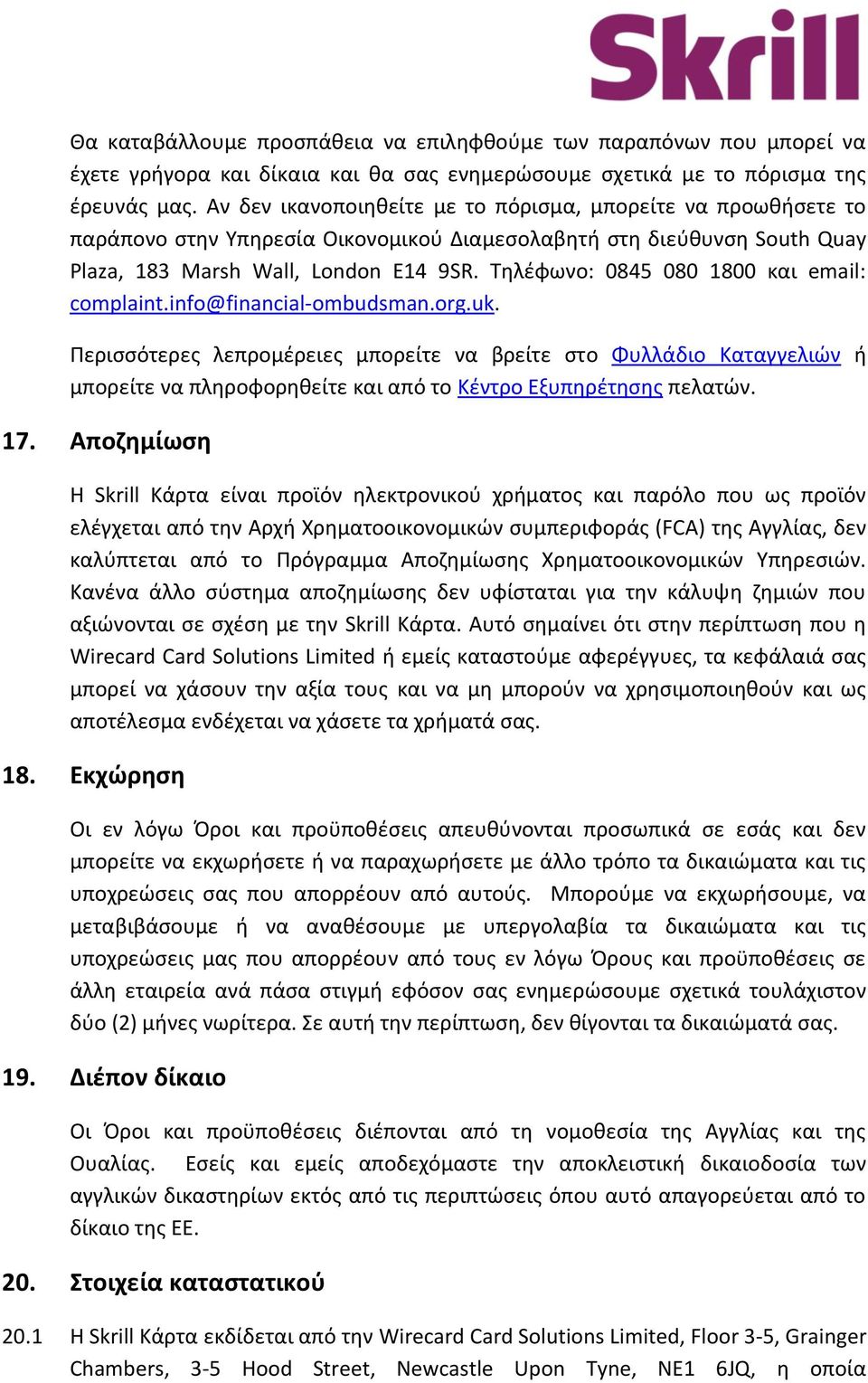 Skrill

Θα καταβάλλουμε προσπάθεια να επιληφθούμε των παραπόνων που μπορεί να έχετε γρήγορα και δίκαια και θα σας ενημερώσουμε σχετικά με το πόρισμα της έρευνάς μας. Αν δεν ικανοποιηθείτε με το πόρισμα, μπορείτε να προωθήσετε το παράπονο στην Υπηρεσία Οικονομικού Διαμεσολαβητή στη διεύθυνση South Quay Plaza, 183 Marsh Wall, London E14 9SR. Τηλέφωνο: 0845 080 1800 και email: complaint.info@financial-ombudsman.org.uk.

Περισσότερες λεπρομέρειες μπορείτε να βρείτε στο Φυλλάδιο Καταγγελιών ή μπορείτε να πληροφορηθείτε και από το Κέντρο Εξυπηρέτησης πελατών.

17. Αποζημίωση

Η Skrill Κάρτα είναι προϊόν ηλεκτρονικού χρήματος και παρόλο που ως προϊόν ελέγχεται από την Αρχή Χρηματοοικονομικών συμπεριφοράς (FCA) της Αγγλίας, δεν καλύπτεται από το Πρόγραμμα Αποζημίωσης Χρηματοοικονομικών Υπηρεσιών. Κανένα άλλο σύστημα αποζημίωσης δεν υφίσταται για την κάλυψη ζημιών που αξιώνονται σε σχέση με την Skrill Κάρτα. Αυτό σημαίνει ότι στην περίπτωση που η Wirecard Card Solutions Limited ή εμείς καταστούμε αφερέγγυες, τα κεφάλαιά σας μπορεί να χάσουν την αξία τους και να μη μπορούν να χρησιμοποιηθούν και ως αποτέλεσμα ενδέχεται να χάσετε τα χρήματά σας.

18. Εκχώρηση

Οι εν λόγω Όροι και προϋποθέσεις απευθύνονται προσωπικά σε εσάς και δεν μπορείτε να εκχωρήσετε ή να παραχωρήσετε με άλλο τρόπο τα δικαιώματα και τις υποχρεώσεις σας που απορρέουν από αυτούς. Μπορούμε να εκχωρήσουμε, να μεταβιβάσουμε ή να αναθέσουμε με υπεργολαβία τα δικαιώματα και τις υποχρεώσεις μας που απορρέουν από τους εν λόγω Όρους και προϋποθέσεις σε άλλη εταιρεία ανά πάσα στιγμή εφόσον σας ενημερώσουμε σχετικά τουλάχιστον δύο (2) μήνες νωρίτερα. Σε αυτή την περίπτωση, δεν θίγονται τα δικαιώματά σας.

19. Διέπον δίκαιο

Οι Όροι και προϋποθέσεις διέπονται από τη νομοθεσία της Αγγλίας και της Ουαλίας. Εσείς και εμείς αποδεχόμαστε την αποκλειστική δικαιοδοσία των αγγλικών δικαστηρίων εκτός από τις περιπτώσεις όπου αυτό απαγορεύεται από το δίκαιο της ΕΕ.

20. Στοιχεία καταστατικού

20.1 Η Skrill Κάρτα εκδίδεται από την Wirecard Card Solutions Limited, Floor 3-5, Grainger Chambers, 3-5 Hood Street, Newcastle Upon Tyne, NE1 6JQ, η οποία